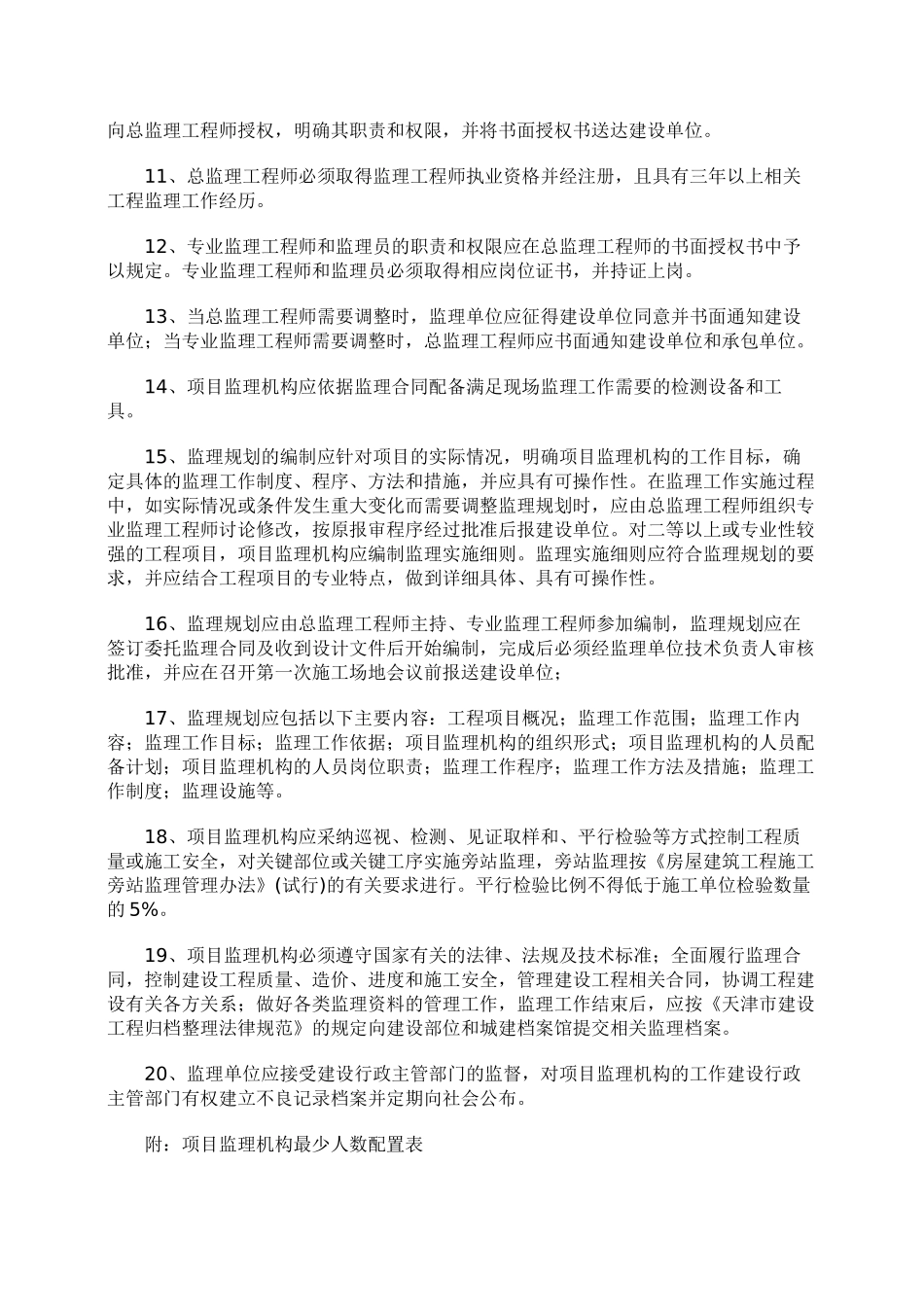 向总监理工程师授权，明确其职责和权限，并将书面授权书送达建设单位。

11、总监理工程师必须取得监理工程师执业资格并经注册，且具有三年以上相关工程监理工作经历。

12、专业监理工程师和监理员的职责和权限应在总监理工程师的书面授权书中予以规定。专业监理工程师和监理员必须取得相应岗位证书，并持证上岗。

13、当总监理工程师需要调整时，监理单位应征得建设单位同意并书面通知建设单位；当专业监理工程师需要调整时，总监理工程师应书面通知建设单位和承包单位。

14、项目监理机构应依据监理合同配备满足现场监理工作需要的检测设备和工具。

15、监理规划的编制应针对项目的实际情况，明确项目监理机构的工作目标，确定具体的监理工作制度、程序、方法和措施，并应具有可操作性。在监理工作实施过程中，如实际情况或条件发生重大变化而需要调整监理规划时，应由总监理工程师组织专业监理工程师讨论修改，按原报审程序经过批准后报建设单位。对二等以上或专业性较强的工程项目，项目监理机构应编制监理实施细则。监理实施细则应符合监理规划的要求，并应结合工程项目的专业特点，做到详细具体、具有可操作性。

16、监理规划应由总监理工程师主持、专业监理工程师参加编制，监理规划应在签订委托监理合同及收到设计文件后开始编制，完成后必须经监理单位技术负责人审核批准，并应在召开第一次施工场地会议前报送建设单位；

17、监理规划应包括以下主要内容：工程项目概况；监理工作范围；监理工作内容；监理工作目标；监理工作依据；项目监理机构的组织形式；项目监理机构的人员配备计划；项目监理机构的人员岗位职责；监理工作程序；监理工作方法及措施；监理工作制度；监理设施等。

18、项目监理机构应采纳巡视、检测、见证取样和、平行检验等方式控制工程质量或施工安全，对关键部位或关键工序实施旁站监理，旁站监理按《房屋建筑工程施工旁站监理管理办法》(试行)的有关要求进行。平行检验比例不得低于施工单位检验数量的 5%。

19、项目监理机构必须遵守国家有关的法律、法规及技术标准；全面履行监理合同，控制建设工程质量、造价、进度和施工安全，管理建设工程相关合同，协调工程建设有关各方关系；做好各类监理资料的管理工作，监理工作结束后，应按《天津市建设工程归档整理法律规范》的规定向建设部位和城建档案馆提交相关监理档案。

20、监理单位应接受建设行政主管部门的监督，对项目监理机构的工作建设行政主管部门有权建立不良记录档案并定期向社会公布。

附：项目监理机构最少人数配置表